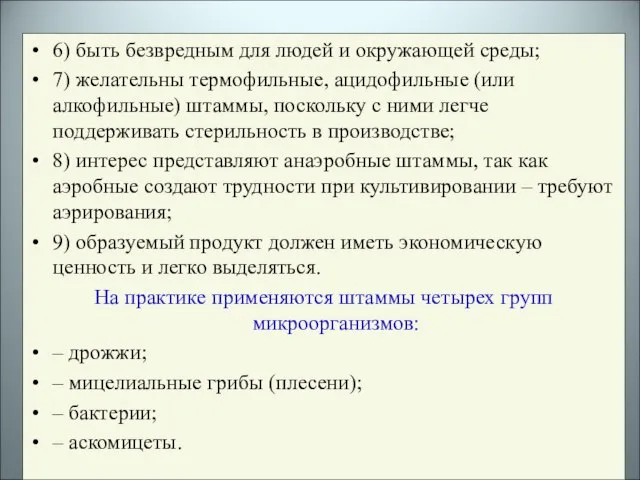 • 6) быть безвредным для людей и окружающей среды;

• 7) желательны термофильные, ацидофильные (или алкофильные) штаммы, поскольку с ними легче поддерживать стерильность в производстве;

• 8) интерес представляют анаэробные штаммы, так как аэробные создают трудности при культивировании – требуют аэрирования;

• 9) образуемый продукт должен иметь экономическую ценность и легко выделяться.

На практике применяются штаммы четырех групп микроорганизмов:

• – дрожжи;

• – мицелиальные грибы (плесени);

• – бактерии;

• – аскомицеты.